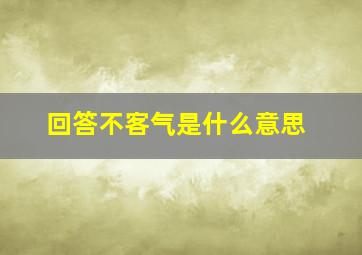 回答不客气是什么意思